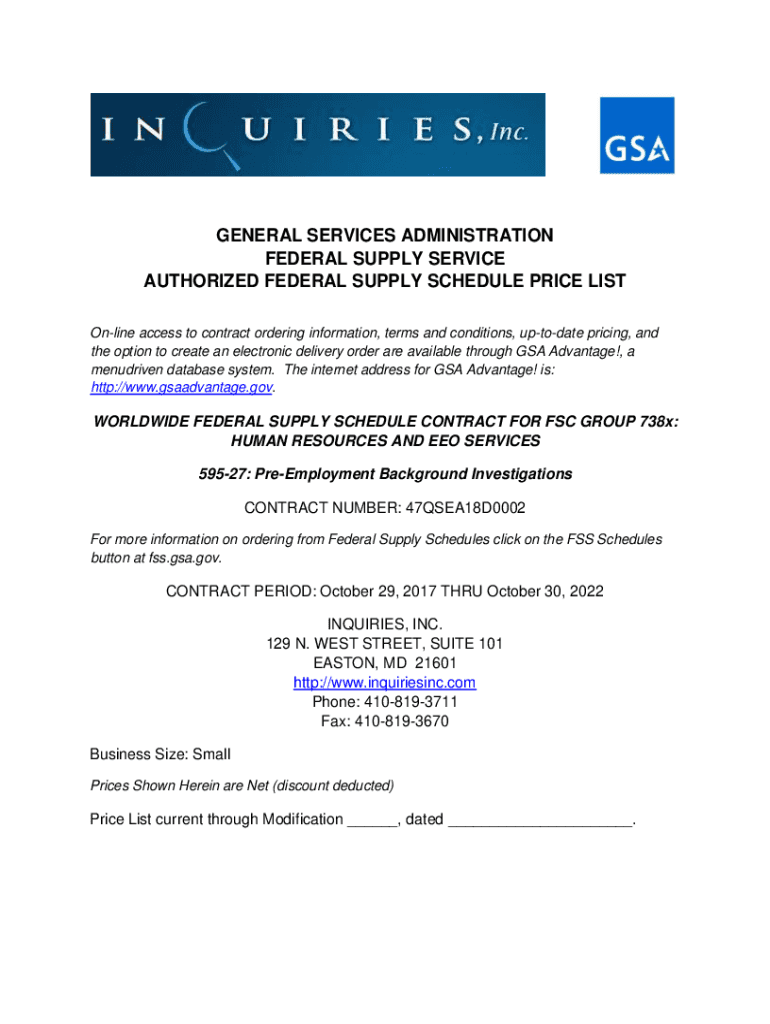 INQUIRIES, Inc.

GSA

GENERAL SERVICES ADMINISTRATION
FEDERAL SUPPLY SERVICE
AUTHORIZED FEDERAL SUPPLY SCHEDULE PRICE LIST

On-line access to contract ordering information, terms and conditions, up-to-date pricing, and the option to create an electronic delivery order are available through GSA Advantage!, a menudriven database system. The internet address for GSA Advantage! is: http://www.gsaadvantage.gov.

WORLDWIDE FEDERAL SUPPLY SCHEDULE CONTRACT FOR FSC GROUP 738x: HUMAN RESOURCES AND EEO SERVICES

595-27: Pre-Employment Background Investigations

CONTRACT NUMBER: 47QSEA18D0002

For more information on ordering from Federal Supply Schedules click on the FSS Schedules button at fss.gsa.gov.

CONTRACT PERIOD: October 29, 2017 THRU October 30, 2022

INQUIRIES, INC.
129 N. WEST STREET, SUITE 101
EASTON, MD 21601
http://www.inquiriesinc.com
Phone: 410-819-3711
Fax: 410-819-3670

Business Size: Small

Prices Shown Herein are Net (discount deducted)

Price List current through Modification ______, dated ______________________.